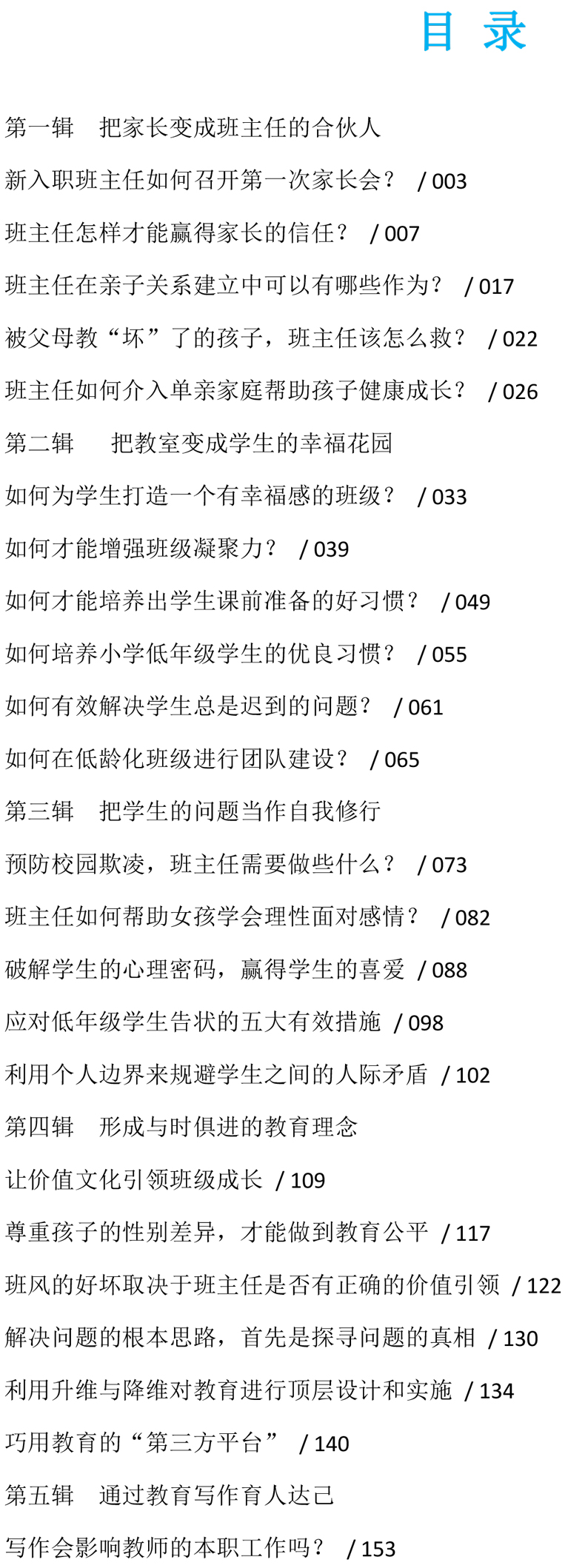 目 录

第一辑 把家长变成班主任的合伙人

新入职班主任如何召开第一次家长会？ / 003

班主任怎样才能赢得家长的信任？ / 007

班主任在亲子关系建立中可以有哪些作为？ / 017

被父母教“坏”了的孩子，班主任该怎么救？ / 022

班主任如何介入单亲家庭帮助孩子健康成长？ / 026

第二辑 把教室变成学生的幸福花园

如何为学生打造一个有幸福感的班级？ / 033

如何才能增强班级凝聚力？ / 039

如何才能培养出学生课前准备的好习惯？ / 049

如何培养小学低年级学生的优良习惯？ / 055

如何有效解决学生总是迟到的问题？ / 061

如何在低龄化班级进行团队建设？ / 065

第三辑 把学生的问题当作自我修行

预防校园欺凌，班主任需要做些什么？ / 073

班主任如何帮助女孩学会理性面对感情？ / 082

破解学生的心理密码，赢得学生的喜爱 / 088

应对低年级学生告状的五大有效措施 / 098

利用个人边界来规避学生之间的人际矛盾 / 102

第四辑 形成与时俱进的教育理念

让价值文化引领班级成长 / 109

尊重孩子的性别差异，才能做到教育公平 / 117

班风的好坏取决于班主任是否有正确的价值引领 / 122

解决问题的根本思路，首先是探寻问题的真相 / 130

利用升维与降维对教育进行顶层设计和实施 / 134

巧用教育的“第三方平台” / 140

第五辑 通过教育写作育人达己

写作会影响教师的本职工作吗？ / 153